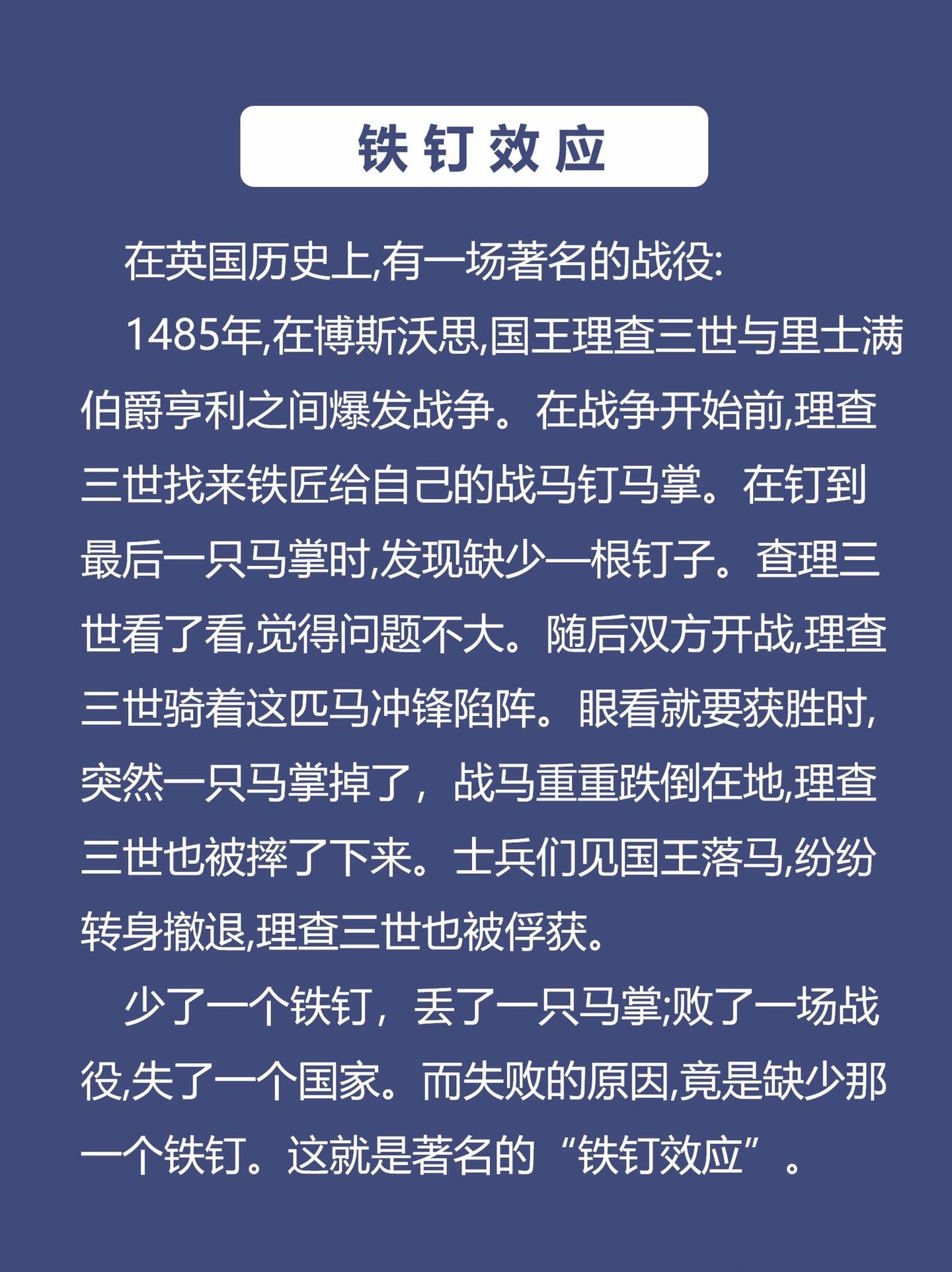 铁钉效应

在英国历史上,有一场著名的战役:

1485年,在博斯沃思,国王理查三世与里士满伯爵亨利之间爆发战争。在战争开始前,理查三世找来铁匠给自己的战马钉马掌。在钉到最后一只马掌时,发现缺少一根钉子。查理三世看了看,觉得问题不大。随后双方开战,理查三世骑着这匹马冲锋陷阵。眼看就要获胜时,突然一只马掌掉了，战马重重跌倒在地,理查三世也被摔了下来。士兵们见国王落马,纷纷转身撤退,理查三世也被俘获。

少了一个铁钉，丢了一只马掌;败了一场战役,失了一个国家。而失败的原因,竟是缺少那一个铁钉。这就是著名的“铁钉效应”。